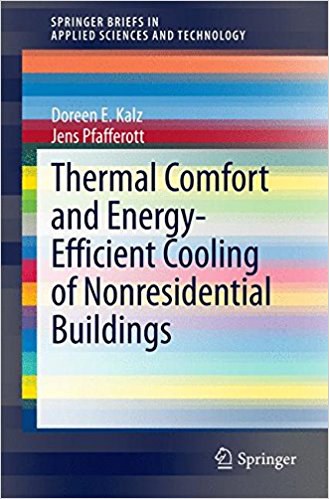 SPRINGER BRIEFS IN APPLIED SCIENCES AND TECHNOLOGY

Doreen E. Kalz
Jens Pfafferott

Thermal Comfort and Energy-Efficient Cooling of Nonresidential Buildings

Springer